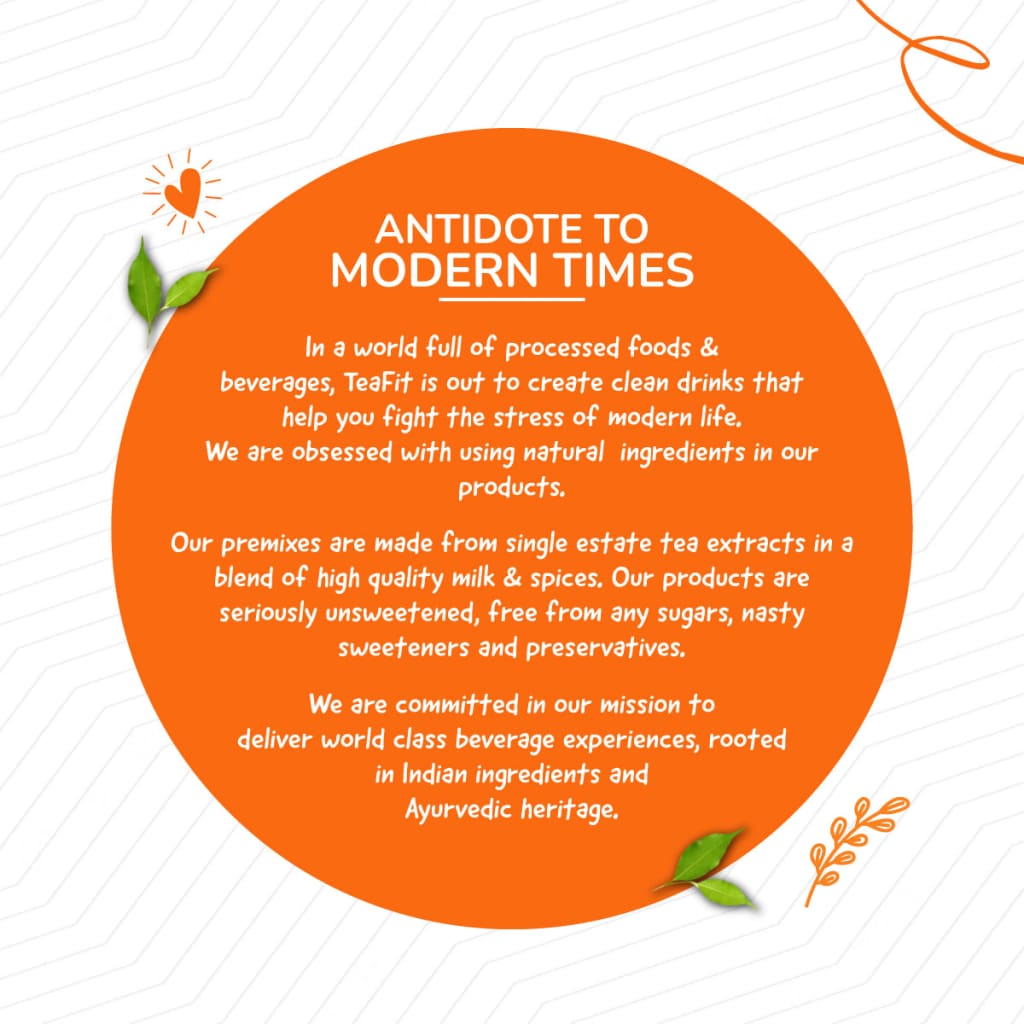 ANTIDOTE TO MODERN TIMES

In a world full of processed foods & beverages, TeaFit is out to create clean drinks that help you fight the stress of modern life. We are obsessed with using natural ingredients in our products.

Our premixes are made from single estate tea extracts in a blend of high quality milk & spices. Our products are seriously unsweetened, free from any sugars, nasty sweeteners and preservatives.

We are committed in our mission to deliver world class beverage experiences, rooted in Indian ingredients and Ayurvedic heritage.